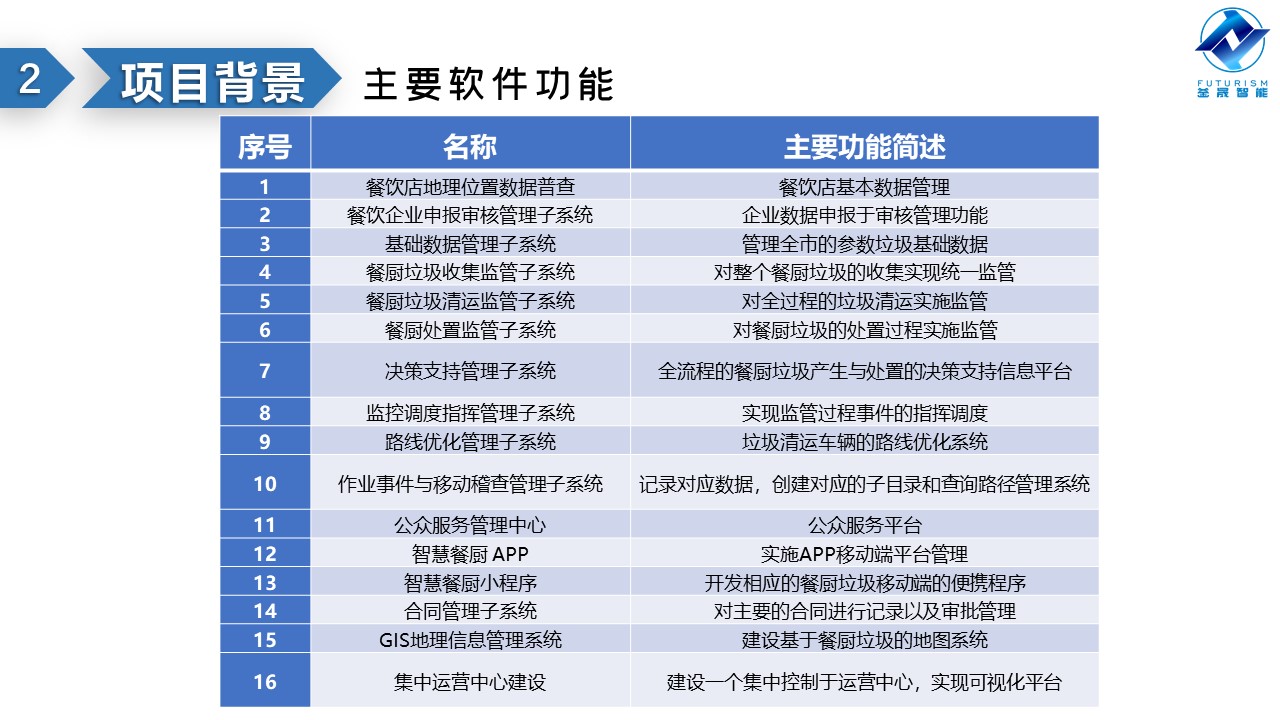 2 项目背景 主要软件功能

FUTURISM
圣景智能

| 序号 | 名称 | 主要功能简述 |
|---|---|---|
| 1 | 餐饮店地理位置数据普查 | 餐饮店基本数据管理 |
| 2 | 餐饮企业申报审核管理子系统 | 企业数据申报于审核管理功能 |
| 3 | 基础数据管理子系统 | 管理全市的参数垃圾基础数据 |
| 4 | 餐厨垃圾收集监管子系统 | 对整个餐厨垃圾的收集实现统一监管 |
| 5 | 餐厨垃圾清运监管子系统 | 对全过程的垃圾清运实施监管 |
| 6 | 餐厨处置监管子系统 | 对餐厨垃圾的处置过程实施监管 |
| 7 | 决策支持管理子系统 | 全流程的餐厨垃圾产生与处置的决策支持信息平台 |
| 8 | 监控调度指挥管理子系统 | 实现监管过程事件的指挥调度 |
| 9 | 路线优化管理子系统 | 垃圾清运车辆的路线优化系统 |
| 10 | 作业事件与移动稽查管理子系统 | 记录对应数据，创建对应的子目录和查询路径管理系统 |
| 11 | 公众服务管理中心 | 公众服务平台 |
| 12 | 智慧餐厨 APP | 实施APP移动端平台管理 |
| 13 | 智慧餐厨小程序 | 开发相应的餐厨垃圾移动端的便携程序 |
| 14 | 合同管理子系统 | 对主要的合同进行记录以及审批管理 |
| 15 | GIS地理信息管理系统 | 建设基于餐厨垃圾的地图系统 |
| 16 | 集中运营中心建设 | 建设一个集中控制于运营中心，实现可视化平台 |